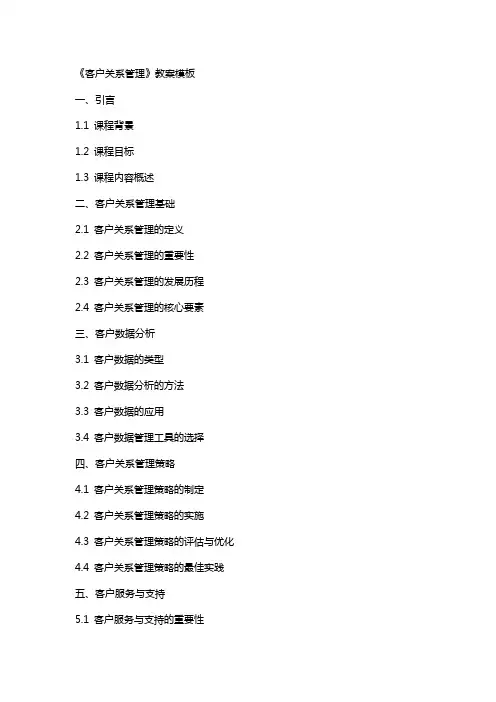 《客户关系管理》教案模板

一、引言

1.1 课程背景

1.2 课程目标

1.3 课程内容概述

二、客户关系管理基础

2.1 客户关系管理的定义

2.2 客户关系管理的重要性

2.3 客户关系管理的发展历程

2.4 客户关系管理的核心要素

三、客户数据分析

3.1 客户数据的类型

3.2 客户数据分析的方法

3.3 客户数据的应用

3.4 客户数据管理工具的选择

四、客户关系管理策略

4.1 客户关系管理策略的制定

4.2 客户关系管理策略的实施

4.3 客户关系管理策略的评估与优化

4.4 客户关系管理策略的最佳实践

五、客户服务与支持

5.1 客户服务与支持的重要性